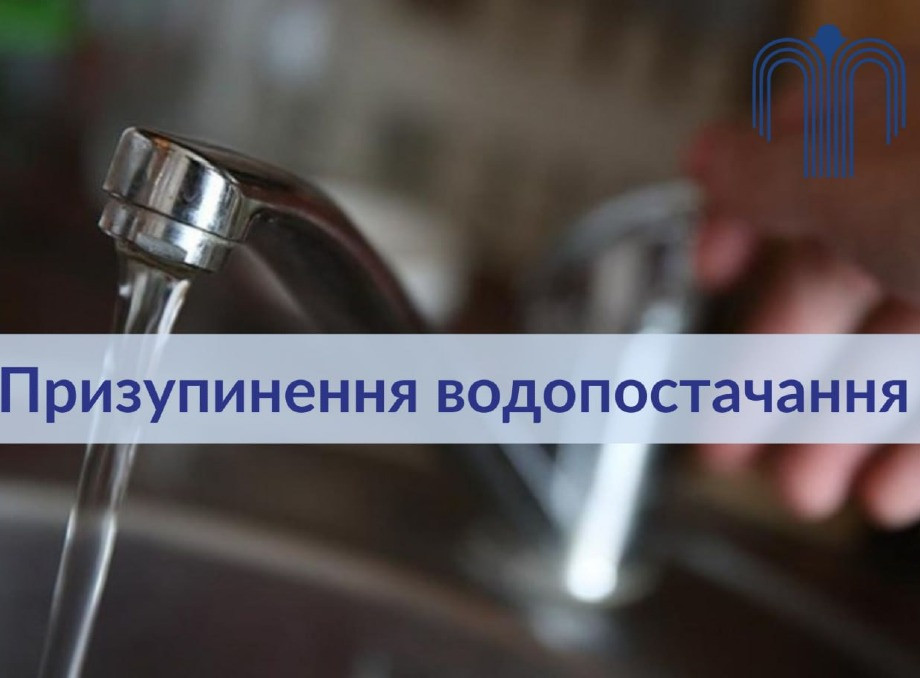 Призупинення водопостачання